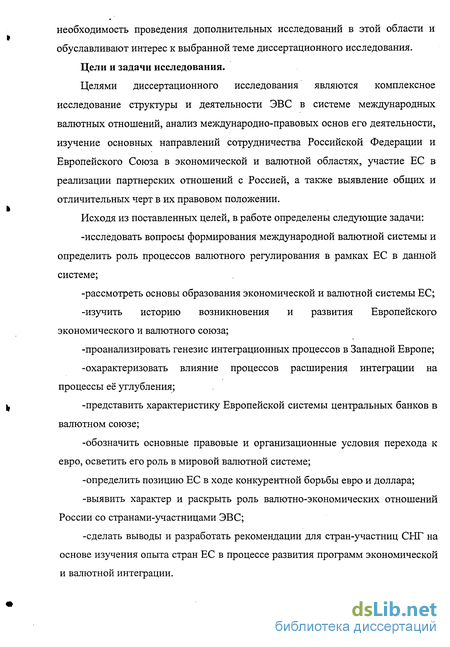 необходимость проведения дополнительных исследований в этой области и обуславливают интерес к выбранной теме диссертационного исследования.

Цели и задачи исследования.

Целями диссертационного исследования являются комплексное исследование структуры и деятельности ЭВС в системе международных валютных отношений, анализ международно-правовых основ его деятельности, изучение основных направлений сотрудничества Российской Федерации и Европейского Союза в экономической и валютной областях, участие ЕС в реализации партнерских отношений с Россией, а также выявление общих и отличительных черт в их правовом положении.

Исходя из поставленных целей, в работе определены следующие задачи:

-исследовать вопросы формирования международной валютной системы и определить роль процессов валютного регулирования в рамках ЕС в данной системе;

-рассмотреть основы образования экономической и валютной системы ЕС;

-изучить историю возникновения и развития Европейского экономического и валютного союза;

-проанализировать генезис интеграционных процессов в Западной Европе;

-охарактеризовать влияние процессов расширения интеграции на процессы её углубления;

-представить характеристику Европейской системы центральных банков в валютном союзе;

-обозначить основные правовые и организационные условия перехода к евро, осветить его роль в мировой валютной системе;

-определить позицию ЕС в ходе конкурентной борьбы евро и доллара;

-выявить характер и раскрыть роль валютно-экономических отношений России со странами-участницами ЭВС;

-сделать выводы и разработать рекомендации для стран-участниц СНГ на основе изучения опыта стран ЕС в процессе развития программ экономической и валютной интеграции.

dsLib.net
библиотека диссертаций